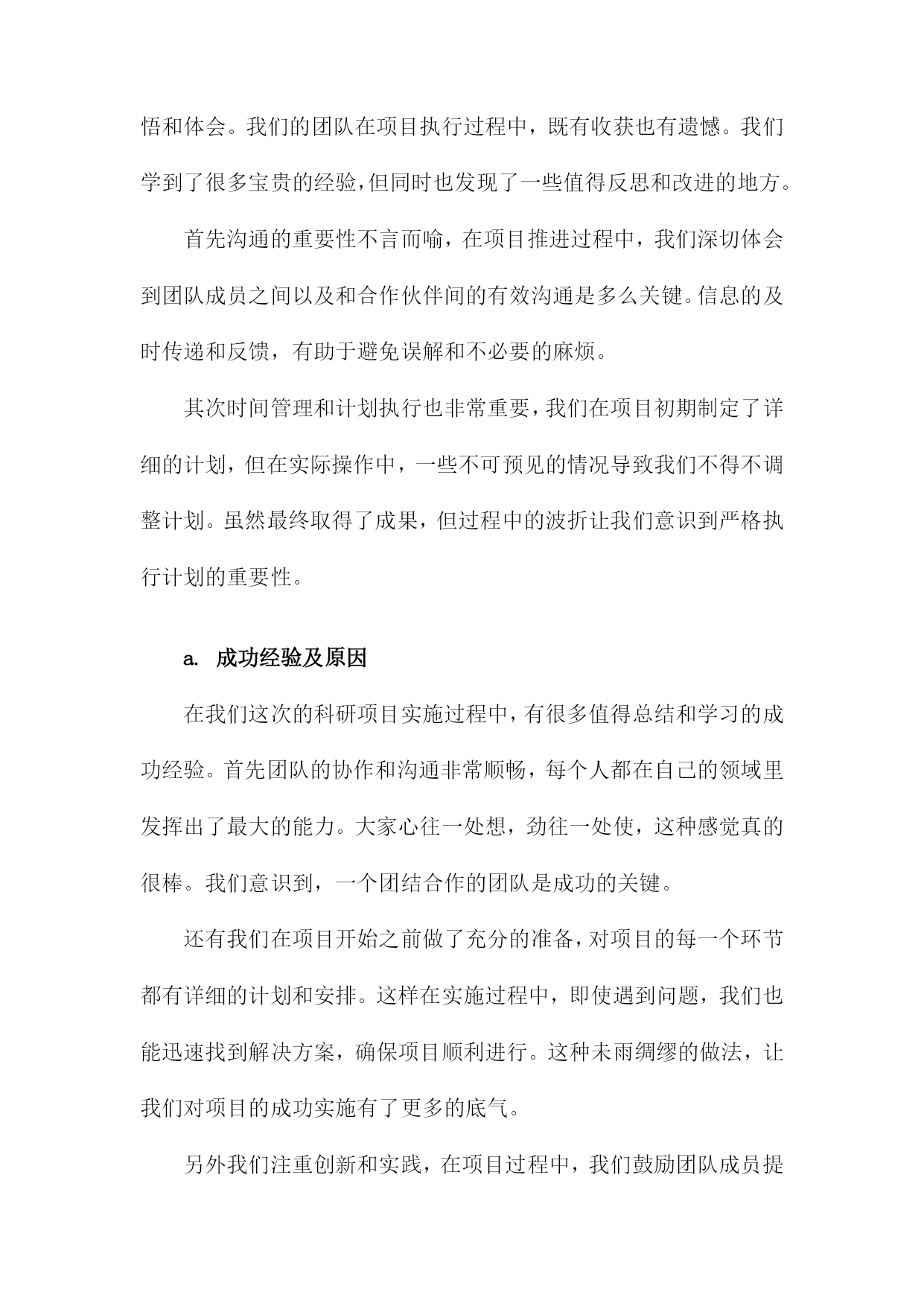 悟和体会。我们的团队在项目执行过程中，既有收获也有遗憾。我们学到了很多宝贵的经验，但同时也发现了一些值得反思和改进的地方。

首先沟通的重要性不言而喻，在项目推进过程中，我们深切体会到团队成员之间以及和合作伙伴间的有效沟通是多么关键。信息的及时传递和反馈，有助于避免误解和不必要的麻烦。

其次时间管理和计划执行也非常重要，我们在项目初期制定了详细的计划，但在实际操作中，一些不可预见的情况导致我们不得不调整计划。虽然最终取得了成果，但过程中的波折让我们意识到严格执行计划的重要性。

a. 成功经验及原因

在我们这次的科研项目实施过程中，有很多值得总结和学习的成功经验。首先团队的协作和沟通非常顺畅，每个人都在自己的领域里发挥出了最大的能力。大家心往一处想，劲往一处使，这种感觉真的很棒。我们意识到，一个团结合作的团队是成功的关键。

还有我们在项目开始之前做了充分的准备，对项目的每一个环节都有详细的计划和安排。这样在实施过程中，即使遇到问题，我们也能迅速找到解决方案，确保项目顺利进行。这种未雨绸缪的做法，让我们对项目的成功实施有了更多的底气。

另外我们注重创新和实践，在项目过程中，我们鼓励团队成员提